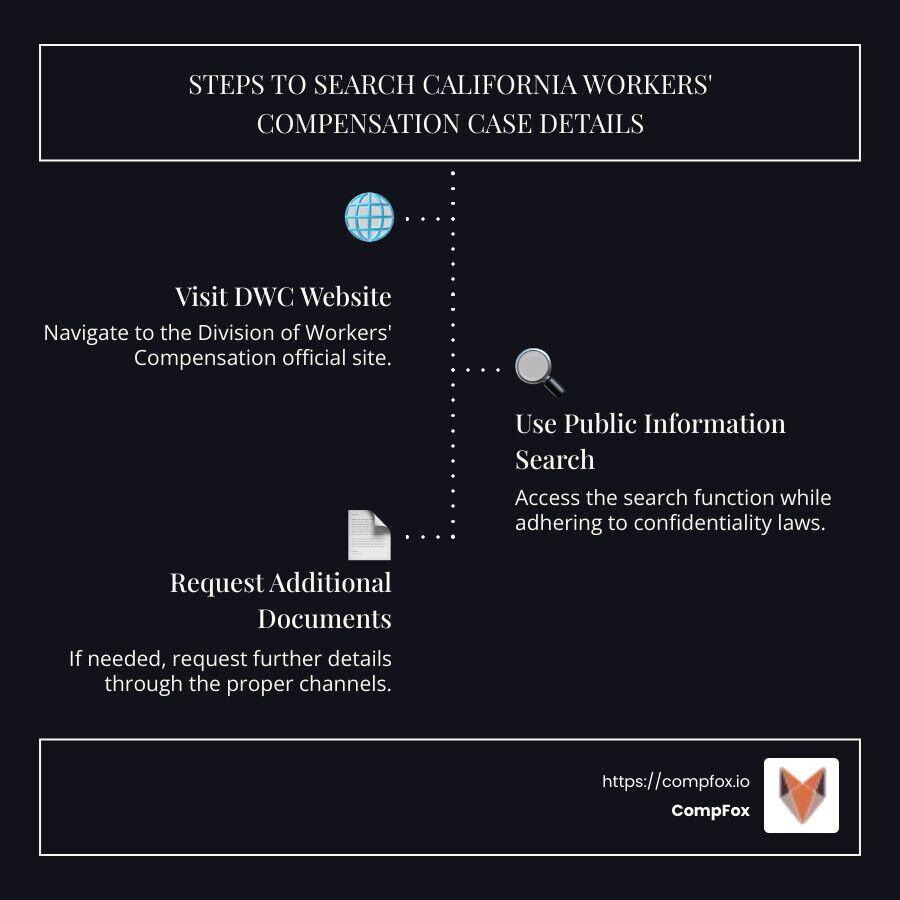 STEPS TO SEARCH CALIFORNIA WORKERS' COMPENSATION CASE DETAILS

Visit DWC Website

Navigate to the Division of Workers' Compensation official site.

Use Public Information Search

Access the search function while adhering to confidentiality laws.

Request Additional Documents

If needed, request further details through the proper channels.

https://compfox.io

CompFox